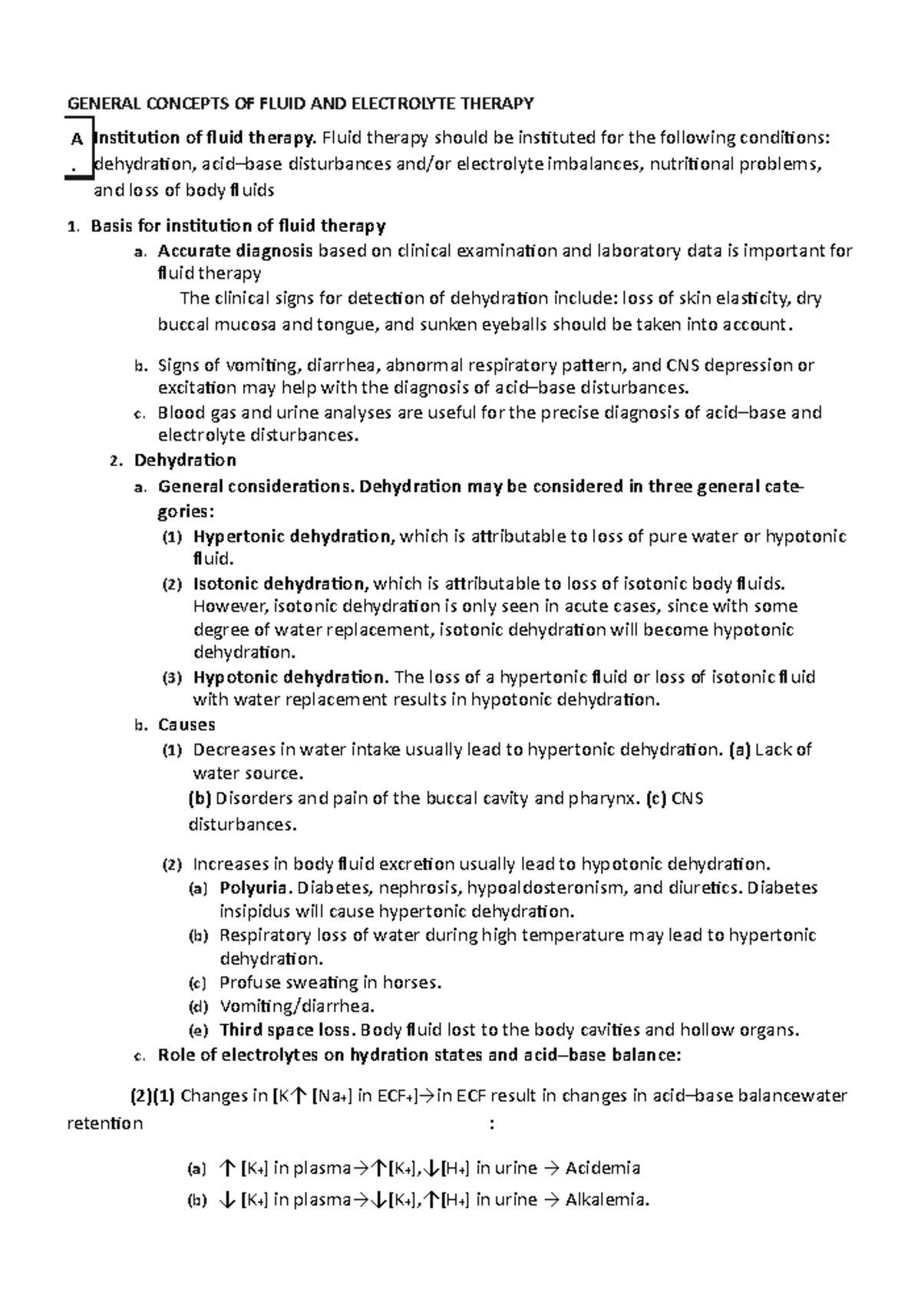 GENERAL CONCEPTS OF FLUID AND ELECTROLYTE THERAPY

A. Institution of fluid therapy. Fluid therapy should be instituted for the following conditions: dehydration, acid–base disturbances and/or electrolyte imbalances, nutritional problems, and loss of body fluids

1. Basis for institution of fluid therapy

a. Accurate diagnosis based on clinical examination and laboratory data is important for fluid therapy

The clinical signs for detection of dehydration include: loss of skin elasticity, dry buccal mucosa and tongue, and sunken eyeballs should be taken into account.

b. Signs of vomiting, diarrhea, abnormal respiratory pattern, and CNS depression or excitation may help with the diagnosis of acid–base disturbances.

c. Blood gas and urine analyses are useful for the precise diagnosis of acid–base and electrolyte disturbances.

2. Dehydration

a. General considerations. Dehydration may be considered in three general categories:

(1) Hypertonic dehydration, which is attributable to loss of pure water or hypotonic fluid.

(2) Isotonic dehydration, which is attributable to loss of isotonic body fluids. However, isotonic dehydration is only seen in acute cases, since with some degree of water replacement, isotonic dehydration will become hypotonic dehydration.

(3) Hypotonic dehydration. The loss of a hypertonic fluid or loss of isotonic fluid with water replacement results in hypotonic dehydration.

b. Causes

(1) Decreases in water intake usually lead to hypertonic dehydration. (a) Lack of water source.

(b) Disorders and pain of the buccal cavity and pharynx. (c) CNS disturbances.

(2) Increases in body fluid excretion usually lead to hypotonic dehydration.

(a) Polyuria. Diabetes, nephrosis, hypoaldosteronism, and diuretics. Diabetes insipidus will cause hypertonic dehydration.

(b) Respiratory loss of water during high temperature may lead to hypertonic dehydration.

(c) Profuse sweating in horses.

(d) Vomiting/diarrhea.

(e) Third space loss. Body fluid lost to the body cavities and hollow organs.

c. Role of electrolytes on hydration states and acid–base balance:

(2)(1) Changes in [K↑ [Na+] in ECF+]→in ECF result in changes in acid–base balancewater retention :

(a) ↑ [K+] in plasma→↑[K+],↓[H+] in urine → Acidemia

(b) ↓ [K+] in plasma→↓[K+],↑[H+] in urine → Alkalemia.